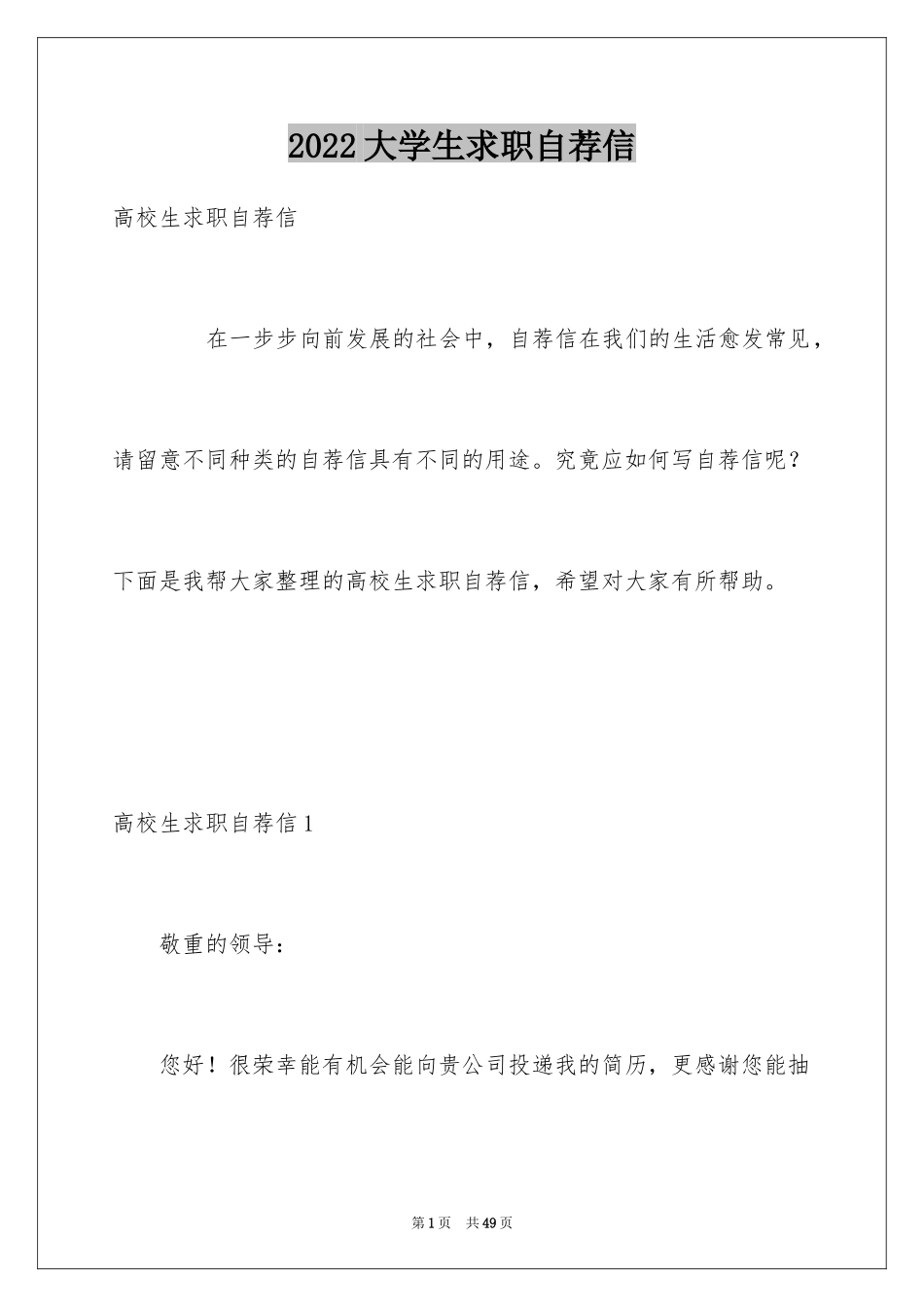 2022 大学生求职自荐信

高校生求职自荐信

在一步步向前发展的社会中，自荐信在我们的生活愈发常见，请留意不同种类的自荐信具有不同的用途。究竟应如何写自荐信呢？下面是我帮大家整理的高校生求职自荐信，希望对大家有所帮助。

高校生求职自荐信 1

敬重的领导：

您好！很荣幸能有机会能向贵公司投递我的简历，更感谢您能抽

第 1 页　共 49 页